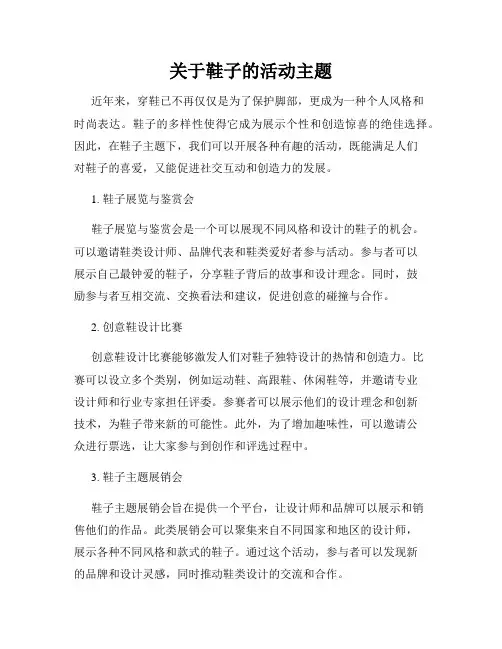 关于鞋子的活动主题

近年来，穿鞋已不再仅仅是为了保护脚部，更成为一种个人风格和时尚表达。鞋子的多样性使得它成为展示个性和创造惊喜的绝佳选择。因此，在鞋子主题下，我们可以开展各种有趣的活动，既能满足人们对鞋子的喜爱，又能促进社交互动和创造力的发展。

1. 鞋子展览与鉴赏会

鞋子展览与鉴赏会是一个可以展现不同风格和设计的鞋子的机会。可以邀请鞋类设计师、品牌代表和鞋类爱好者参与活动。参与者可以展示自己最钟爱的鞋子，分享鞋子背后的故事和设计理念。同时，鼓励参与者互相交流、交换看法和建议，促进创意的碰撞与合作。

2. 创意鞋设计比赛

创意鞋设计比赛能够激发人们对鞋子独特设计的热情和创造力。比赛可以设立多个类别，例如运动鞋、高跟鞋、休闲鞋等，并邀请专业设计师和行业专家担任评委。参赛者可以展示他们的设计理念和创新技术，为鞋子带来新的可能性。此外，为了增加趣味性，可以邀请公众进行票选，让大家参与到创作和评选过程中。

3. 鞋子主题展销会

鞋子主题展销会旨在提供一个平台，让设计师和品牌可以展示和销售他们的作品。此类展销会可以聚集来自不同国家和地区的设计师，展示各种不同风格和款式的鞋子。通过这个活动，参与者可以发现新的品牌和设计灵感，同时推动鞋类设计的交流和合作。